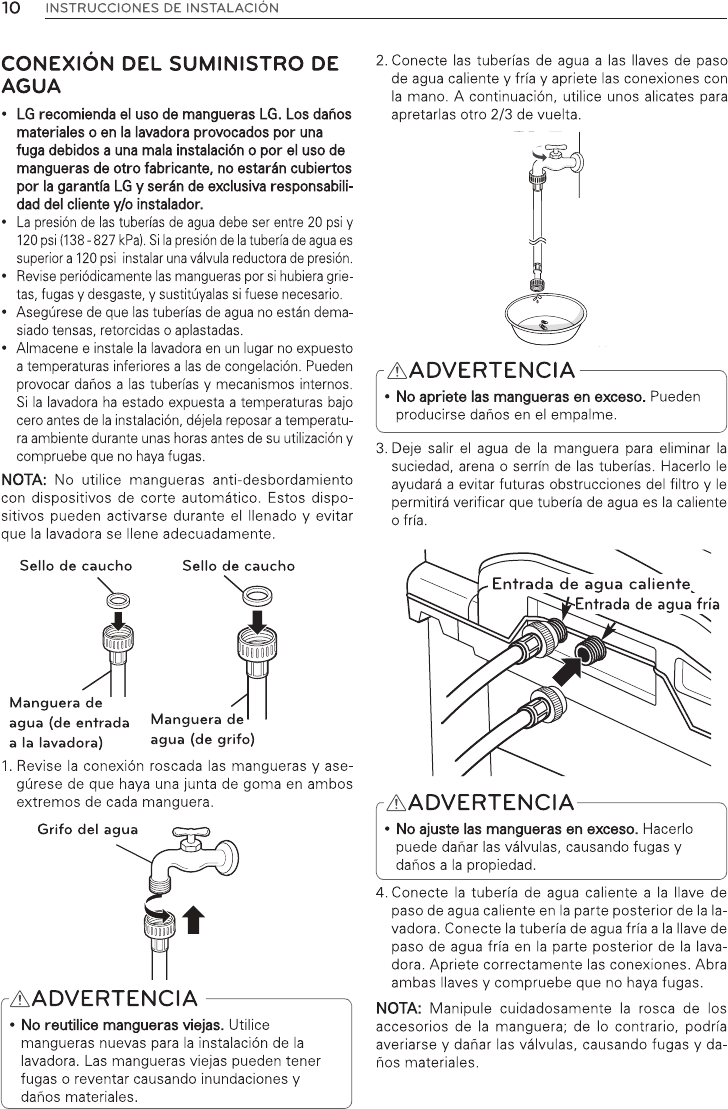 10 INSTRUCCIONES DE INSTALACIÓN

CONEXIÓN DEL SUMINISTRO DE AGUA

• LG recomienda el uso de mangueras LG. Los daños materiales o en la lavadora provocados por una fuga debidos a una mala instalación o por el uso de mangueras de otro fabricante, no estarán cubiertos por la garantía LG y serán de exclusiva responsabilidad del cliente y/o instalador.
• La presión de las tuberías de agua debe ser entre 20 psi y 120 psi (138 - 827 kPa). Si la presión de la tubería de agua es superior a 120 psi instalar una válvula reductora de presión.
• Revise periódicamente las mangueras por si hubiera grietas, fugas y desgaste, y sustitúyalas si fuese necesario.
• Asegúrese de que las tuberías de agua no están demasiado tensas, retorcidas o aplastadas.
• Almacene e instale la lavadora en un lugar no expuesto a temperaturas inferiores a las de congelación. Pueden provocar daños a las tuberías y mecanismos internos. Si la lavadora ha estado expuesta a temperaturas bajo cero antes de la instalación, déjela reposar a temperatura ambiente durante unas horas antes de su utilización y compruebe que no haya fugas.

NOTA: No utilice mangueras anti-desbordamiento con dispositivos de corte automático. Estos dispositivos pueden activarse durante el llenado y evitar que la lavadora se llene adecuadamente.

Sello de caucho
Sello de caucho
Manguera de agua (de entrada a la lavadora)
Manguera de agua (de grifo)

1. Revise la conexión roscada las mangueras y asegúrese de que haya una junta de goma en ambos extremos de cada manguera.

Grifo del agua

ADVERTENCIA
• No reutilice mangueras viejas. Utilice mangueras nuevas para la instalación de la lavadora. Las mangueras viejas pueden tener fugas o reventar causando inundaciones y daños materiales.

2. Conecte las tuberías de agua a las llaves de paso de agua caliente y fría y apriete las conexiones con la mano. A continuación, utilice unos alicates para apretarlas otro 2/3 de vuelta.

ADVERTENCIA
• No apriete las mangueras en exceso. Pueden producirse daños en el empalme.

3. Deje salir el agua de la manguera para eliminar la suciedad, arena o serrín de las tuberías. Hacerlo le ayudará a evitar futuras obstrucciones del filtro y le permitirá verificar que tubería de agua es la caliente o fría.

Entrada de agua caliente
Entrada de agua fría

ADVERTENCIA
• No ajuste las mangueras en exceso. Hacerlo puede dañar las válvulas, causando fugas y daños a la propiedad.

4. Conecte la tubería de agua caliente a la llave de paso de agua caliente en la parte posterior de la lavadora. Conecte la tubería de agua fría a la llave de paso de agua fría en la parte posterior de la lavadora. Apriete correctamente las conexiones. Abra ambas llaves y compruebe que no haya fugas.

NOTA: Manipule cuidadosamente la rosca de los accesorios de la manguera; de lo contrario, podría averiarse y dañar las válvulas, causando fugas y daños materiales.